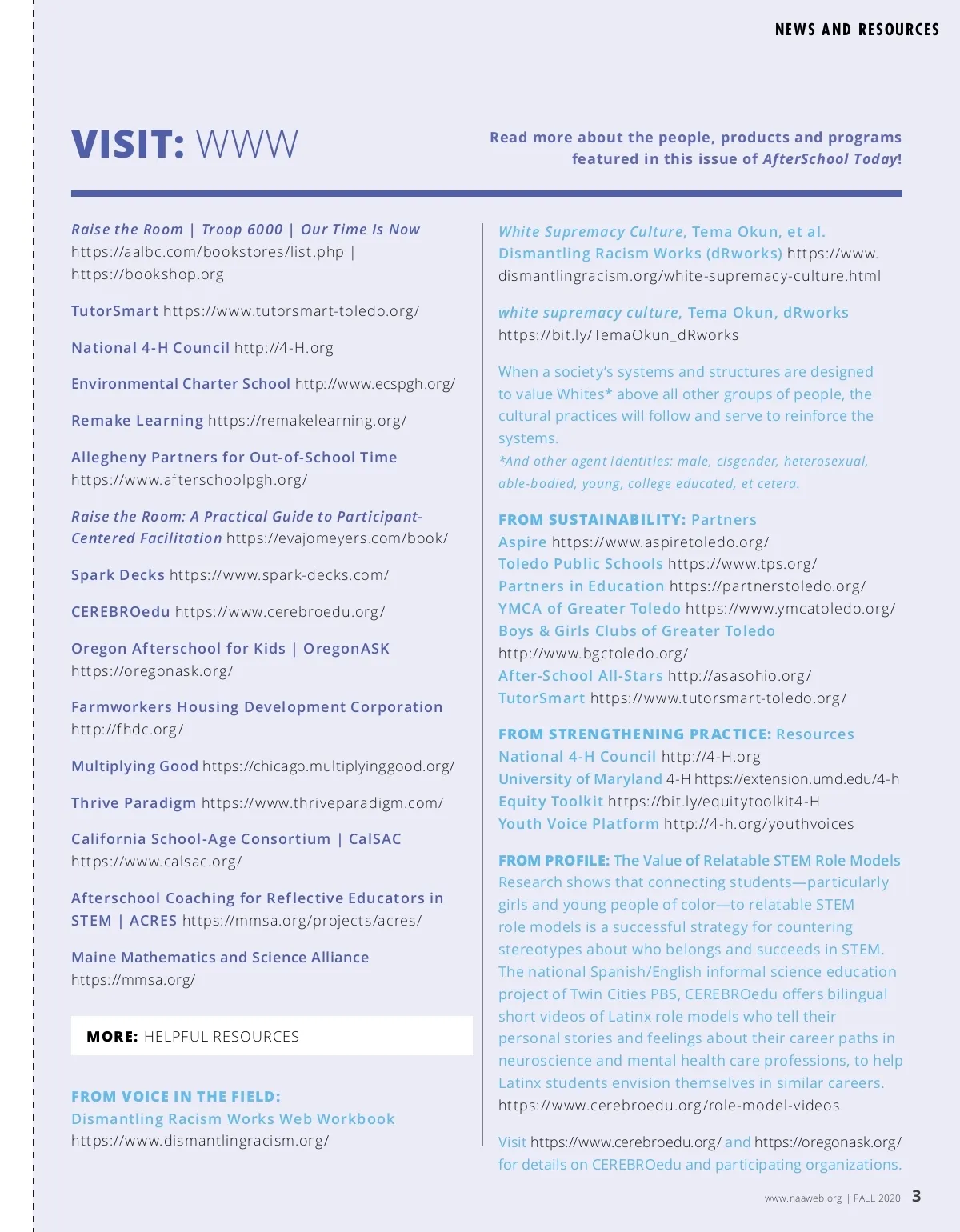 NEWS AND RESOURCES

VISIT: WWW

Read more about the people, products and programs featured in this issue of AfterSchool Today!

Raise the Room | Troop 6000 | Our Time Is Now https://aalbc.com/bookstores/list.php | https://bookshop.org

TutorSmart https://www.tutorsmart-toledo.org/

National 4-H Council http://4-H.org

Environmental Charter School http://www.ecspgh.org/

Remake Learning https://remakelearning.org/

Allegheny Partners for Out-of-School Time https://www.afterschoolpgh.org/

Raise the Room: A Practical Guide to Participant-Centered Facilitation https://evajomeyers.com/book/

Spark Decks https://www.spark-decks.com/

CEREBROedu https://www.cerebroedu.org/

Oregon Afterschool for Kids | OregonASK https://oregonask.org/

Farmworkers Housing Development Corporation http://fhdc.org/

Multiplying Good https://chicago.multiplyinggood.org/

Thrive Paradigm https://www.thriveparadigm.com/

California School-Age Consortium | CalSAC https://www.calsac.org/

Afterschool Coaching for Reflective Educators in STEM | ACRES https://mmsa.org/projects/acres/

Maine Mathematics and Science Alliance https://mmsa.org/

MORE: HELPFUL RESOURCES

FROM VOICE IN THE FIELD:
Dismantling Racism Works Web Workbook
https://www.dismantlingracism.org/

White Supremacy Culture, Tema Okun, et al.
Dismantling Racism Works (dRworks) https://www.dismantlingracism.org/white-supremacy-culture.html

white supremacy culture, Tema Okun, dRworks
https://bit.ly/TemaOkun_dRworks

When a society's systems and structures are designed to value Whites* above all other groups of people, the cultural practices will follow and serve to reinforce the systems.
*And other agent identities: male, cisgender, heterosexual, able-bodied, young, college educated, et cetera.

FROM SUSTAINABILITY: Partners
Aspire https://www.aspiretoledo.org/
Toledo Public Schools https://www.tps.org/
Partners in Education https://partnerstoledo.org/
YMCA of Greater Toledo https://www.ymcatoledo.org/
Boys & Girls Clubs of Greater Toledo http://www.bgctoledo.org/
After-School All-Stars http://asasohio.org/
TutorSmart https://www.tutorsmart-toledo.org/

FROM STRENGTHENING PRACTICE: Resources
National 4-H Council http://4-H.org
University of Maryland 4-H https://extension.umd.edu/4-h
Equity Toolkit https://bit.ly/equitytoolkit4-H
Youth Voice Platform http://4-h.org/youthvoices

FROM PROFILE: The Value of Relatable STEM Role Models
Research shows that connecting students—particularly girls and young people of color—to relatable STEM role models is a successful strategy for countering stereotypes about who belongs and succeeds in STEM. The national Spanish/English informal science education project of Twin Cities PBS, CEREBROedu offers bilingual short videos of Latinx role models who tell their personal stories and feelings about their career paths in neuroscience and mental health care professions, to help Latinx students envision themselves in similar careers.
https://www.cerebroedu.org/role-model-videos

Visit https://www.cerebroedu.org/ and https://oregonask.org/ for details on CEREBROedu and participating organizations.

www.naaweb.org | FALL 2020 3